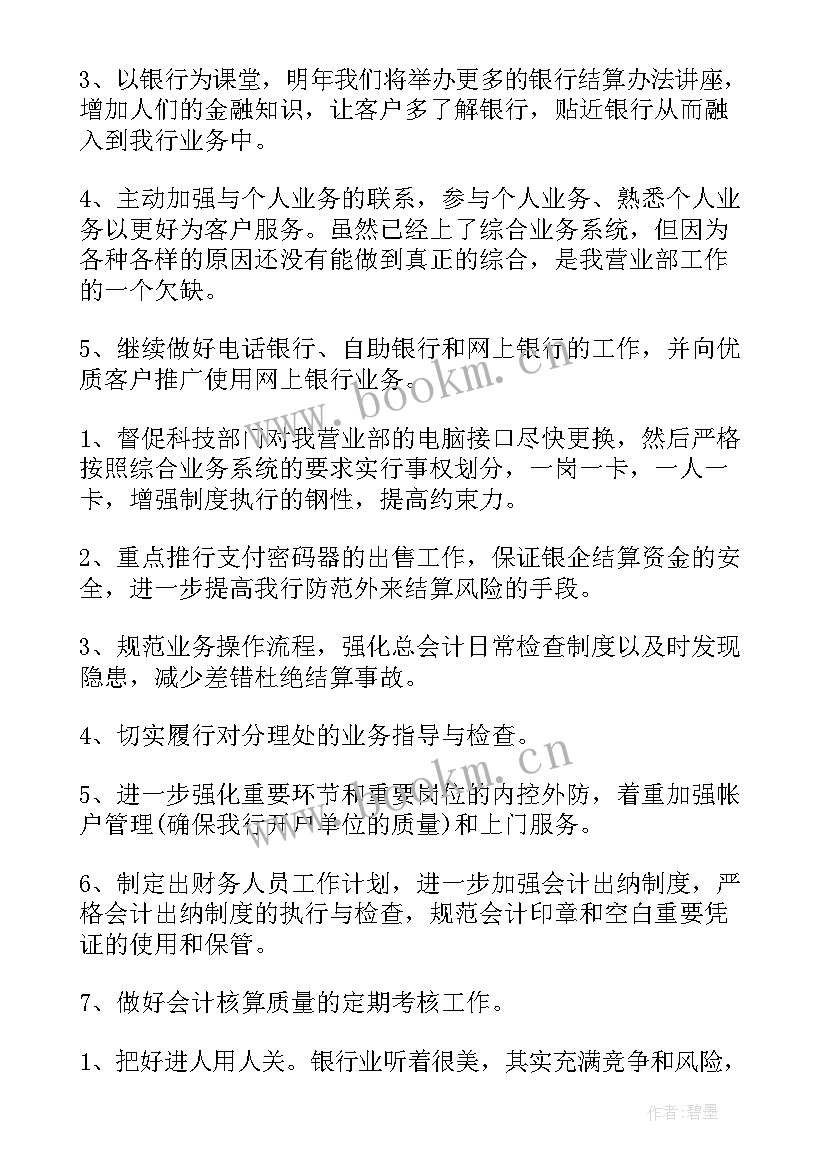 3、以银行为课堂，明年我们将举办更多的银行结算办法讲座，增加人们的金融知识，让客户多了解银行，贴近银行从而融入到我行业务中。

4、主动加强与个人业务的联系，参与个人业务、熟悉个人业务以更好为客户服务。虽然已经上了综合业务系统，但因为各种各样的原因还没有能做到真正的综合，是我营业部工作的一个欠缺。

5、继续做好电话银行、自助银行和网上银行的工作，并向优质客户推广使用网上银行业务。

1、督促科技部门对我营业部的电脑接口尽快更换，然后严格按照综合业务系统的要求实行事权划分，一岗一卡，一人一卡，增强制度执行的钢性，提高约束力。

2、重点推行支付密码器的出售工作，保证银企结算资金的安全，进一步提高我行防范外来结算风险的手段。

3、规范业务操作流程，强化总会计日常检查制度以及时发现隐患，减少差错杜绝结算事故。

4、切实履行对分理处的业务指导与检查。

5、进一步强化重要环节和重要岗位的内控外防，着重加强帐户管理(确保我行开户单位的质量)和上门服务。

6、制定出财务人员工作计划，进一步加强会计出纳制度，严格会计出纳制度的执行与检查，规范会计印章和空白重要凭证的使用和保管。

7、做好会计核算质量的定期考核工作。

1、把好进人用人关。银行业听着很美，其实充满竞争和风险，

www.bookm.cn

www.bookm.cn

作者:碧墨